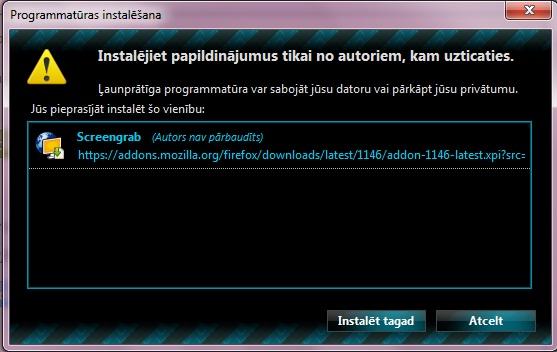 Programmatūras instalēšana

Instalējiet papildinājumus tikai no autoriem, kam uzticaties.

Ļaunprātīga programmatūra var sabojāt jūsu datoru vai pārkāpt jūsu privātumu.

Jūs pieprasījāt instalēt šo vienību:

Screengrab (Autors nav pārbaudīts)
https://addons.mozilla.org/firefox/downloads/latest/1146/addon-1146-latest.xpi?src=

Instalēt tagad
Atcelt